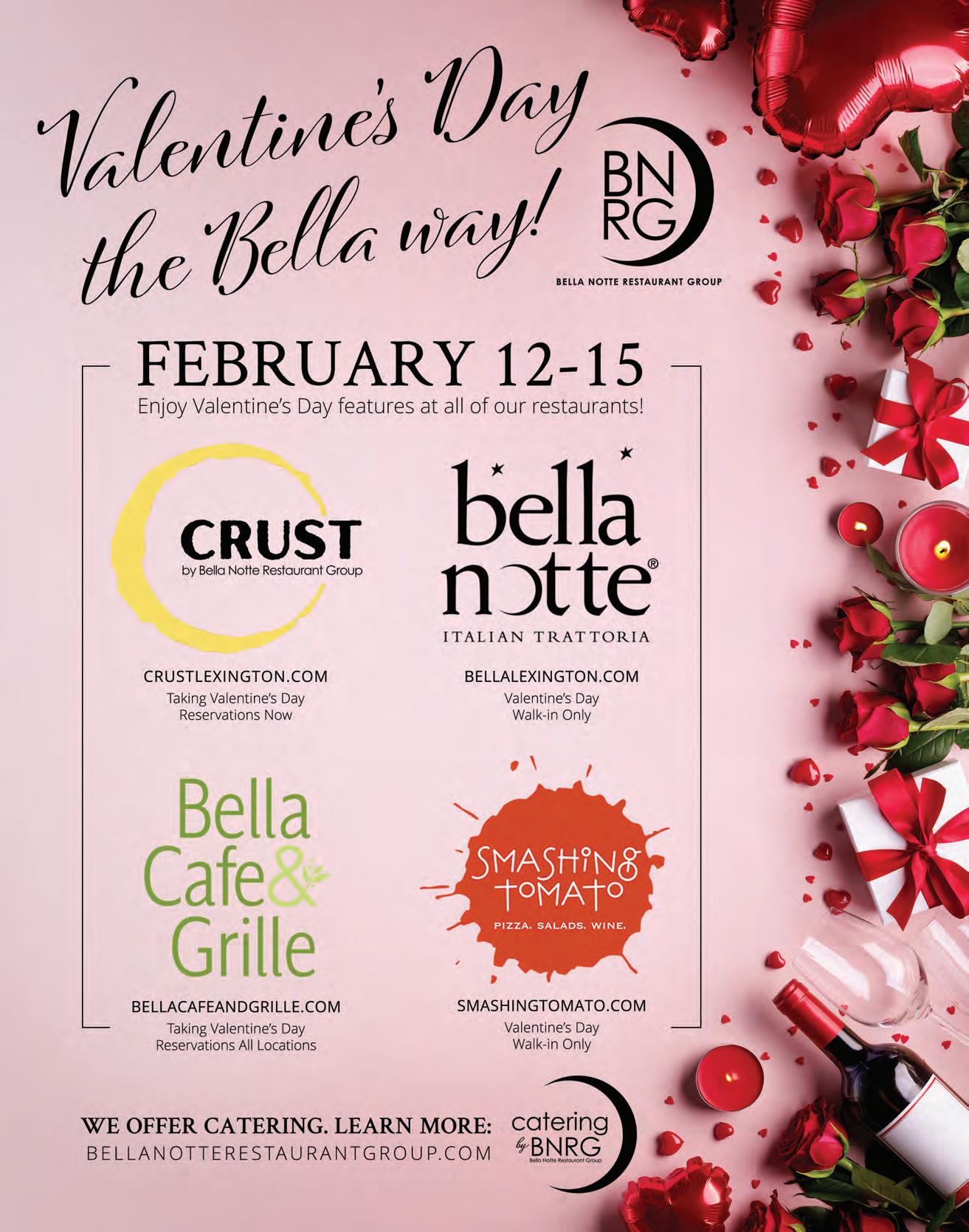 Valentine's Day the Bella way!

BN
RG
BELLA NOTTE RESTAURANT GROUP

FEBRUARY 12-15

Enjoy Valentine's Day features at all of our restaurants!

CRUST
by Bella Notte Restaurant Group

CRUSTLEXINGTON.COM
Taking Valentine's Day
Reservations Now

bella notte®
ITALIAN TRATTORIA

BELLALEXINGTON.COM
Valentine's Day
Walk-in Only

Bella Cafe & Grille

BELLACAFEANDGRILLE.COM
Taking Valentine's Day
Reservations All Locations

SMASHING TOMATO
PIZZA. SALADS. WINE.

SMASHINGTOMATO.COM
Valentine's Day
Walk-in Only

WE OFFER CATERING. LEARN MORE:
BELLANOTTERESTAURANTGROUP.COM

catering by BNRG
Bella Notte Restaurant Group